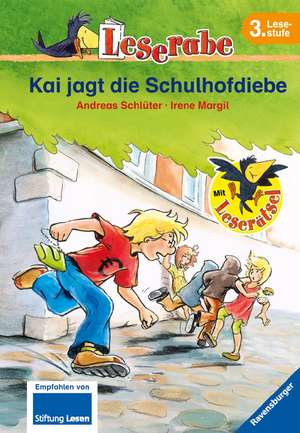 Leserabe

3. Lesestufe

Kai jagt die Schulhofdiebe

Andreas Schlüter · Irene Margil

Mit Leserätsel

Empfohlen von Stiftung Lesen

Ravensburger